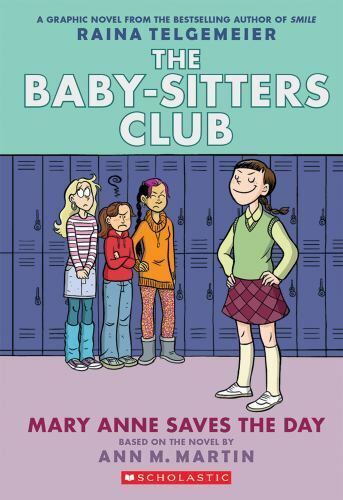 A GRAPHIC NOVEL FROM THE BESTSELLING AUTHOR OF SMILE
RAINA TELGEMEIER

THE BABY-SITTERS CLUB

MARY ANNE SAVES THE DAY
BASED ON THE NOVEL BY
ANN M. MARTIN

SCHOLASTIC